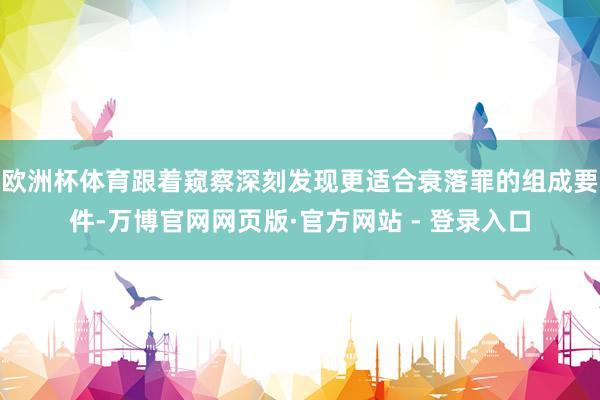 欧洲杯体育跟着窥察深刻发现更适合衰落罪的组成要件-万博官网网页版·官方网站 - 登录入口